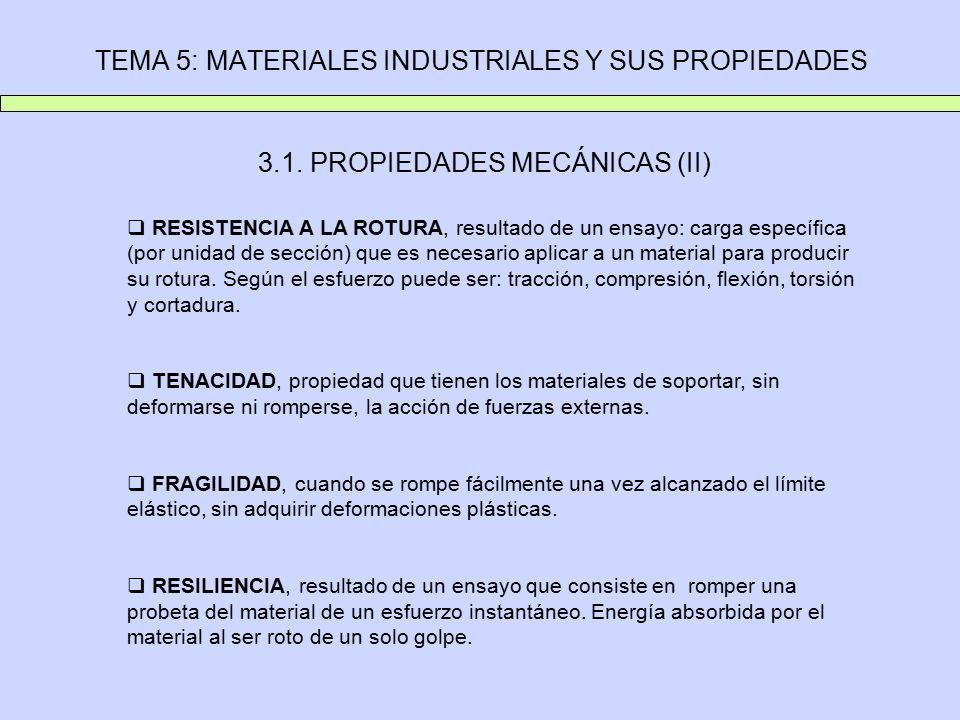 TEMA 5: MATERIALES INDUSTRIALES Y SUS PROPIEDADES

3.1. PROPIEDADES MECÁNICAS (II)

❑ RESISTENCIA A LA ROTURA, resultado de un ensayo: carga específica (por unidad de sección) que es necesario aplicar a un material para producir su rotura. Según el esfuerzo puede ser: tracción, compresión, flexión, torsión y cortadura.

❑ TENACIDAD, propiedad que tienen los materiales de soportar, sin deformarse ni romperse, la acción de fuerzas externas.

❑ FRAGILIDAD, cuando se rompe fácilmente una vez alcanzado el límite elástico, sin adquirir deformaciones plásticas.

❑ RESILIENCIA, resultado de un ensayo que consiste en romper una probeta del material de un esfuerzo instantáneo. Energía absorbida por el material al ser roto de un solo golpe.